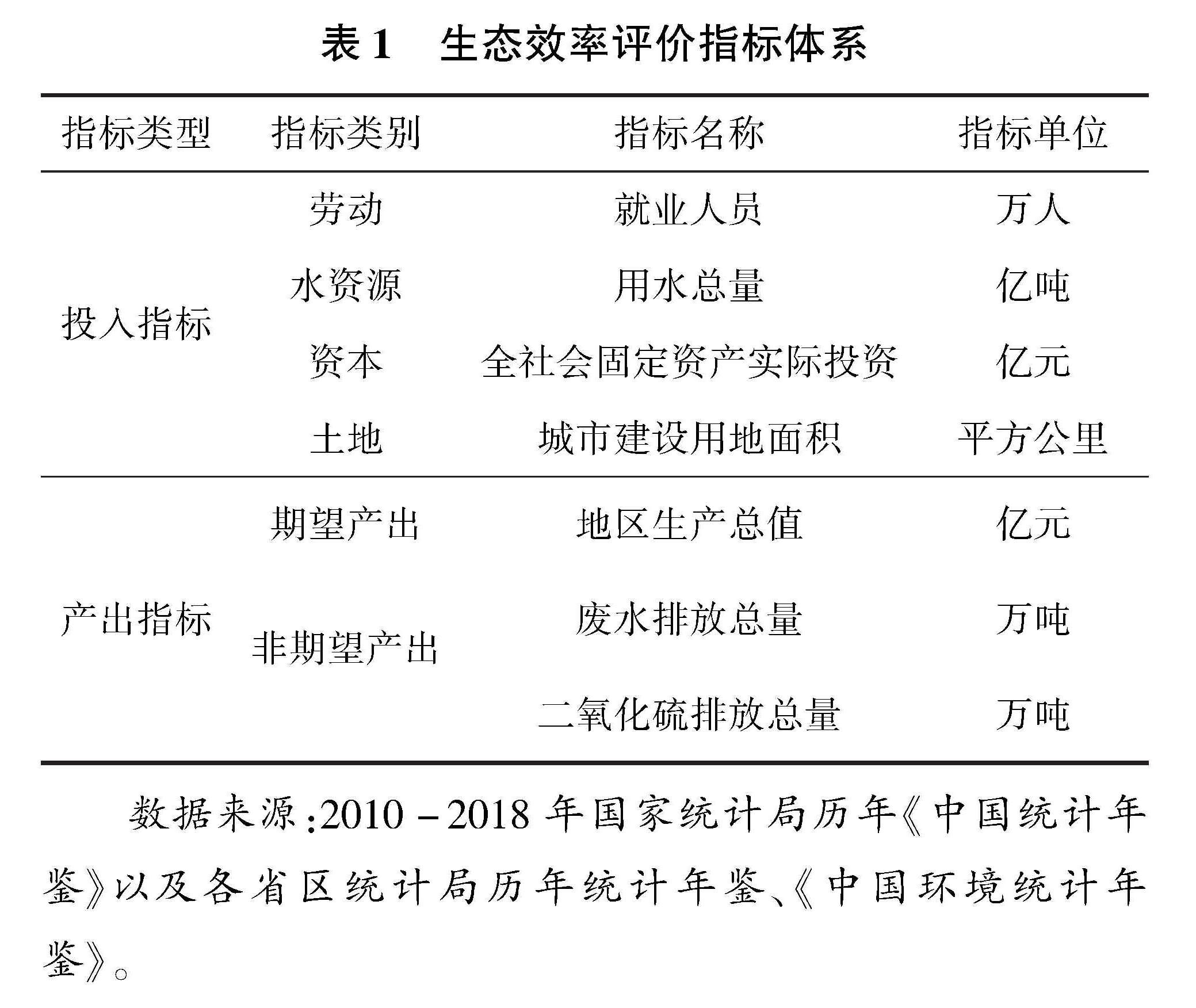 表 1　生态效率评价指标体系

| 指标类型 | 指标类别 | 指标名称 | 指标单位 |
|---|---|---|---|
| 投入指标 | 劳动 | 就业人员 | 万人 |
| | 水资源 | 用水总量 | 亿吨 |
| | 资本 | 全社会固定资产实际投资 | 亿元 |
| | 土地 | 城市建设用地面积 | 平方公里 |
| 产出指标 | 期望产出 | 地区生产总值 | 亿元 |
| | 非期望产出 | 废水排放总量 | 万吨 |
| | | 二氧化硫排放总量 | 万吨 |

数据来源:2010－2018 年国家统计局历年《中国统计年鉴》以及各省区统计局历年统计年鉴、《中国环境统计年鉴》。